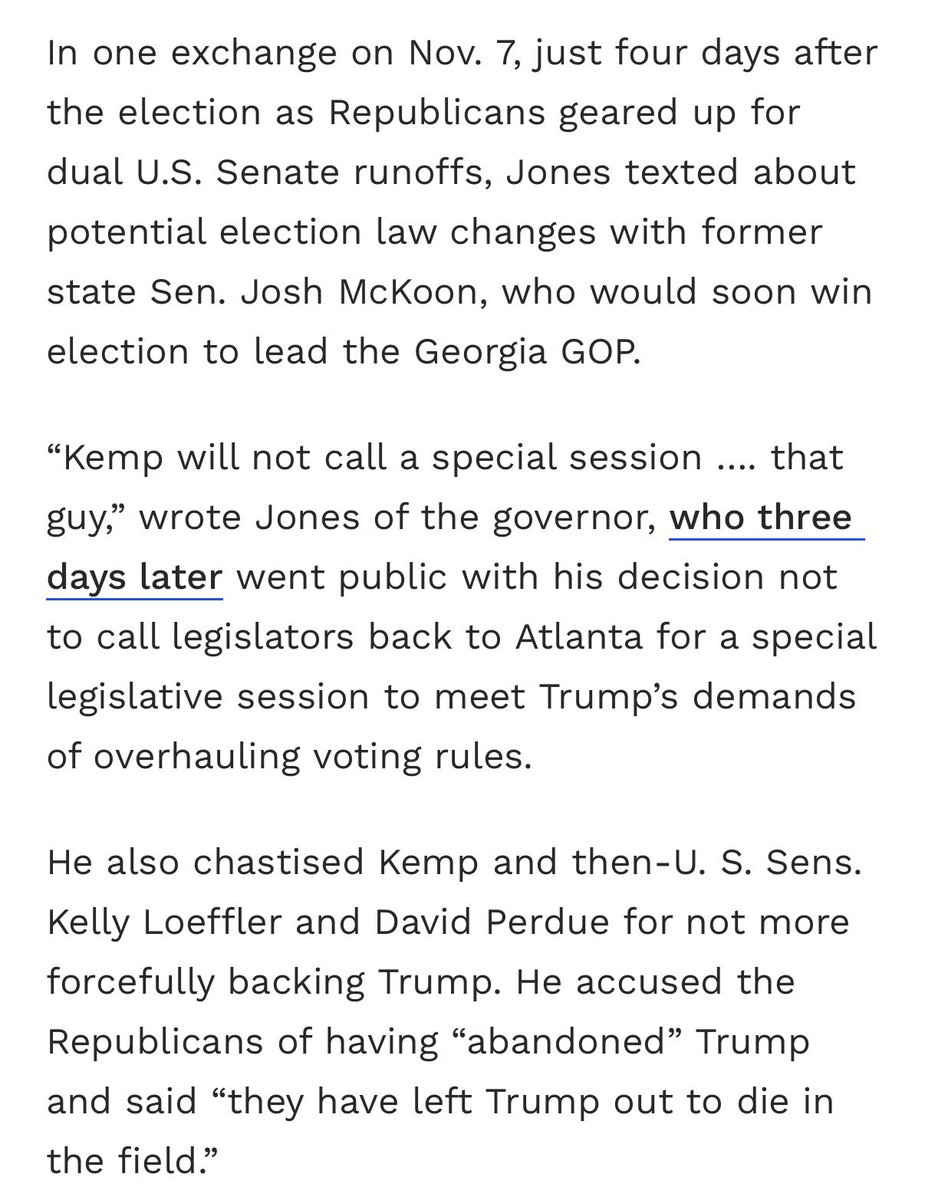 In one exchange on Nov. 7, just four days after the election as Republicans geared up for dual U.S. Senate runoffs, Jones texted about potential election law changes with former state Sen. Josh McKoon, who would soon win election to lead the Georgia GOP.

“Kemp will not call a special session .... that guy,” wrote Jones of the governor, who three days later went public with his decision not to call legislators back to Atlanta for a special legislative session to meet Trump’s demands of overhauling voting rules.

He also chastised Kemp and then-U. S. Sens. Kelly Loeffler and David Perdue for not more forcefully backing Trump. He accused the Republicans of having “abandoned” Trump and said “they have left Trump out to die in the field.”